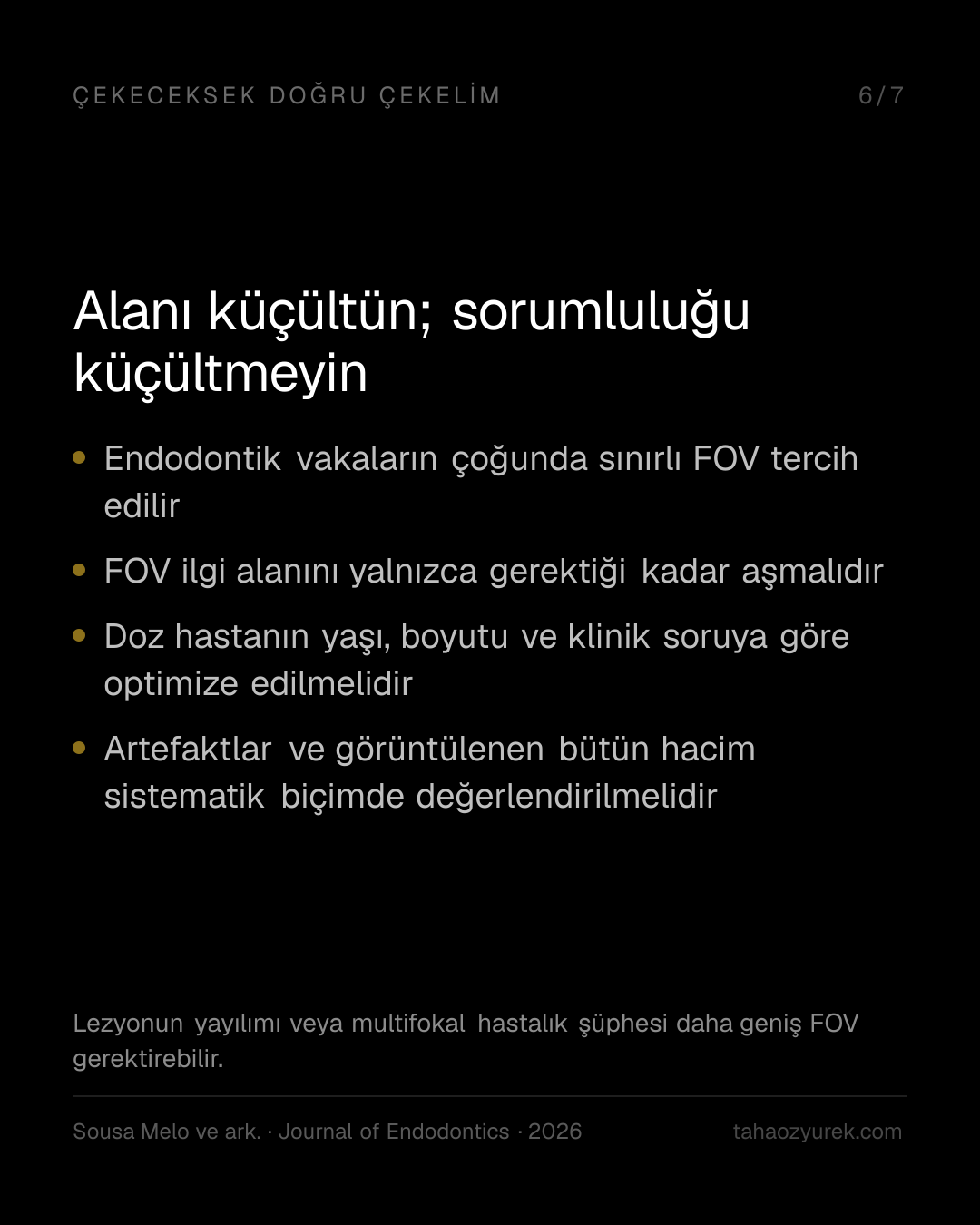 ÇEKECEKSEK DOĞRU ÇEKELİM

6/7

Alanı küçültün; sorumluluğu küçültmeyin

• Endodontik vakaların çoğunda sınırlı FOV tercih edilir

• FOV ilgi alanını yalnızca gerektiği kadar aşmalıdır

• Doz hastanın yaşı, boyutu ve klinik soruya göre optimize edilmelidir

• Artefaktlar ve görüntülenen bütün hacim sistematik biçimde değerlendirilmelidir

Lezyonun yayılımı veya multifokal hastalık şüphesi daha geniş FOV gerektirebilir.

Sousa Melo ve ark. · Journal of Endodontics · 2026

tahaozyurek.com